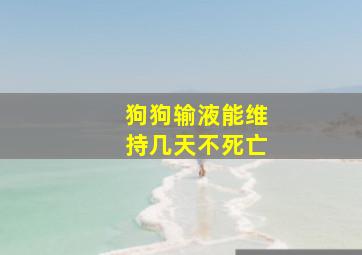 狗狗输液能维持几天不死亡